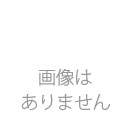 画像は
ありません